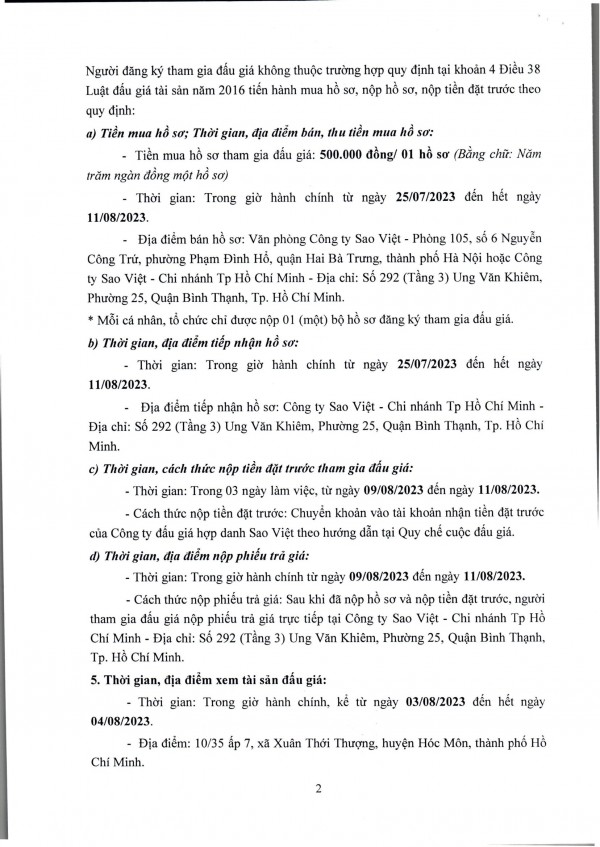 Người đăng ký tham gia đấu giá không thuộc trường hợp quy định tại khoản 4 Điều 38 Luật đấu giá tài sản năm 2016 tiến hành mua hồ sơ, nộp hồ sơ, nộp tiền đặt trước theo quy định:

a) Tiền mua hồ sơ; Thời gian, địa điểm bán, thu tiền mua hồ sơ:

- Tiền mua hồ sơ tham gia đấu giá: 500.000 đồng/ 01 hồ sơ (Bằng chữ: Năm trăm ngàn đồng một hồ sơ)

- Thời gian: Trong giờ hành chính từ ngày 25/07/2023 đến hết ngày 11/08/2023.

- Địa điểm bán hồ sơ: Văn phòng Công ty Sao Việt - Phòng 105, số 6 Nguyễn Công Trứ, phường Phạm Đình Hổ, quận Hai Bà Trưng, thành phố Hà Nội hoặc Công ty Sao Việt - Chi nhánh Tp Hồ Chí Minh - Địa chỉ: Số 292 (Tầng 3) Ung Văn Khiêm, Phường 25, Quận Bình Thạnh, Tp. Hồ Chí Minh.

* Mỗi cá nhân, tổ chức chỉ được nộp 01 (một) bộ hồ sơ đăng ký tham gia đấu giá.

b) Thời gian, địa điểm tiếp nhận hồ sơ:

- Thời gian: Trong giờ hành chính từ ngày 25/07/2023 đến hết ngày 11/08/2023.

- Địa điểm tiếp nhận hồ sơ: Công ty Sao Việt - Chi nhánh Tp Hồ Chí Minh - Địa chỉ: Số 292 (Tầng 3) Ung Văn Khiêm, Phường 25, Quận Bình Thạnh, Tp. Hồ Chí Minh.

c) Thời gian, cách thức nộp tiền đặt trước tham gia đấu giá:

- Thời gian: Trong 03 ngày làm việc, từ ngày 09/08/2023 đến ngày 11/08/2023.

- Cách thức nộp tiền đặt trước: Chuyển khoản vào tài khoản nhận tiền đặt trước của Công ty đấu giá hợp danh Sao Việt theo hướng dẫn tại Quy chế cuộc đấu giá.

d) Thời gian, địa điểm nộp phiếu trả giá:

- Thời gian: Trong giờ hành chính từ ngày 09/08/2023 đến ngày 11/08/2023.

- Cách thức nộp phiếu trả giá: Sau khi đã nộp hồ sơ và nộp tiền đặt trước, người tham gia đấu giá nộp phiếu trả giá trực tiếp tại Công ty Sao Việt - Chi nhánh Tp Hồ Chí Minh - Địa chỉ: Số 292 (Tầng 3) Ung Văn Khiêm, Phường 25, Quận Bình Thạnh, Tp. Hồ Chí Minh.

5. Thời gian, địa điểm xem tài sản đấu giá:

- Thời gian: Trong giờ hành chính, kể từ ngày 03/08/2023 đến hết ngày 04/08/2023.

- Địa điểm: 10/35 ấp 7, xã Xuân Thới Thượng, huyện Hóc Môn, thành phố Hồ Chí Minh.

2